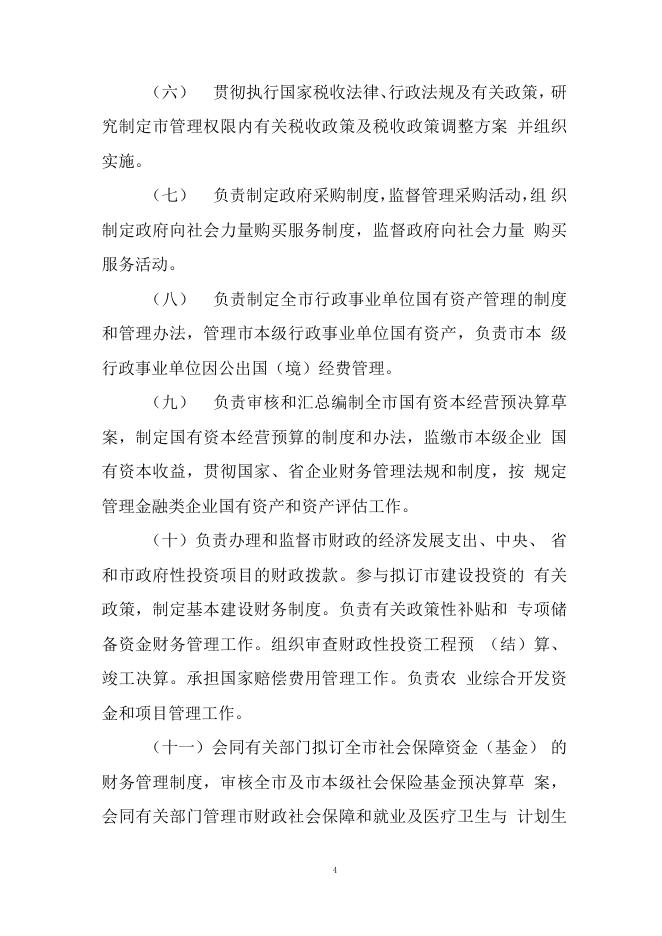 （六）　贯彻执行国家税收法律、行政法规及有关政策，研究制定市管理权限内有关税收政策及税收政策调整方案 并组织实施。

（七）　负责制定政府采购制度，监督管理采购活动，组 织制定政府向社会力量购买服务制度，监督政府向社会力量 购买服务活动。

（八）　负责制定全市行政事业单位国有资产管理的制度和管理办法，管理市本级行政事业单位国有资产，负责市本 级行政事业单位因公出国（境）经费管理。

（九）　负责审核和汇总编制全市国有资本经营预决算草案，制定国有资本经营预算的制度和办法，监缴市本级企业 国有资本收益，贯彻国家、省企业财务管理法规和制度，按 规定管理金融类企业国有资产和资产评估工作。

（十）负责办理和监督市财政的经济发展支出、中央、 省和市政府性投资项目的财政拨款。参与拟订市建设投资的 有关政策，制定基本建设财务制度。负责有关政策性补贴和 专项储备资金财务管理工作。组织审查财政性投资工程预 （结）算、竣工决算。承担国家赔偿费用管理工作。负责农 业综合开发资金和项目管理工作。

（十一）会同有关部门拟订全市社会保障资金（基金） 的财务管理制度，审核全市及市本级社会保险基金预决算草 案，会同有关部门管理市财政社会保障和就业及医疗卫生与 计划生

4